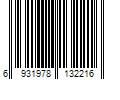 6 931978 132216